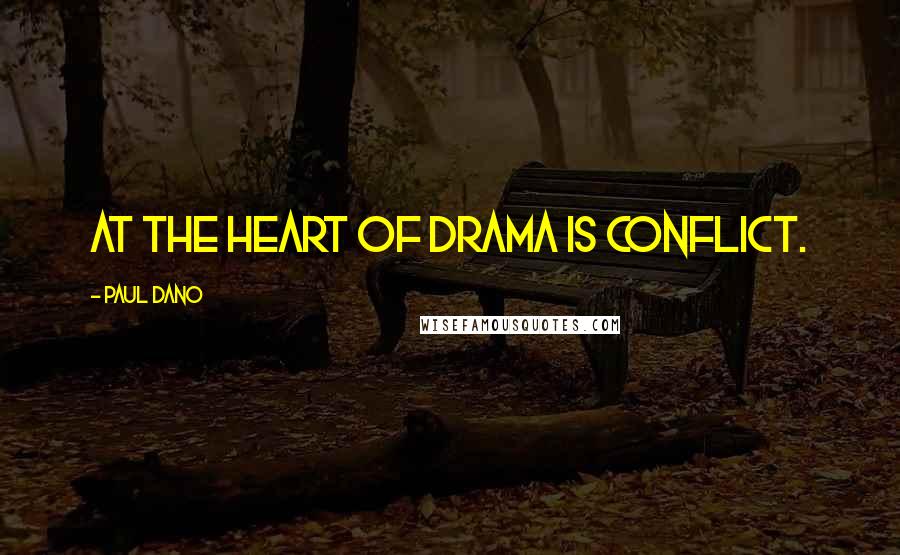 AT THE HEART OF DRAMA IS CONFLICT.

- PAUL DANO

WISEFAMOUSQUOTES.COM